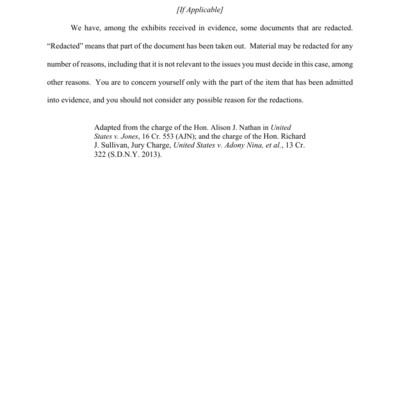 [If Applicable]

We have, among the exhibits received in evidence, some documents that are redacted. "Redacted" means that part of the document has been taken out. Material may be redacted for any number of reasons, including that it is not relevant to the issues you must decide in this case, among other reasons. You are to concern yourself only with the part of the item that has been admitted into evidence, and you should not consider any possible reason for the redactions.

Adapted from the charge of the Hon. Alison J. Nathan in United States v. Jones, 16 Cr. 553 (AJN); and the charge of the Hon. Richard J. Sullivan, Jury Charge, United States v. Adony Nina, et al., 13 Cr. 322 (S.D.N.Y. 2013).